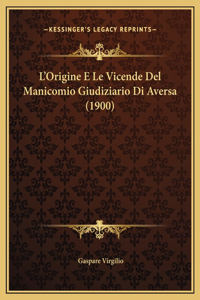 —KESSINGER'S LEGACY REPRINTS—

L'Origine E Le Vicende Del Manicomio Giudiziario Di Aversa (1900)

Gaspare Virgilio